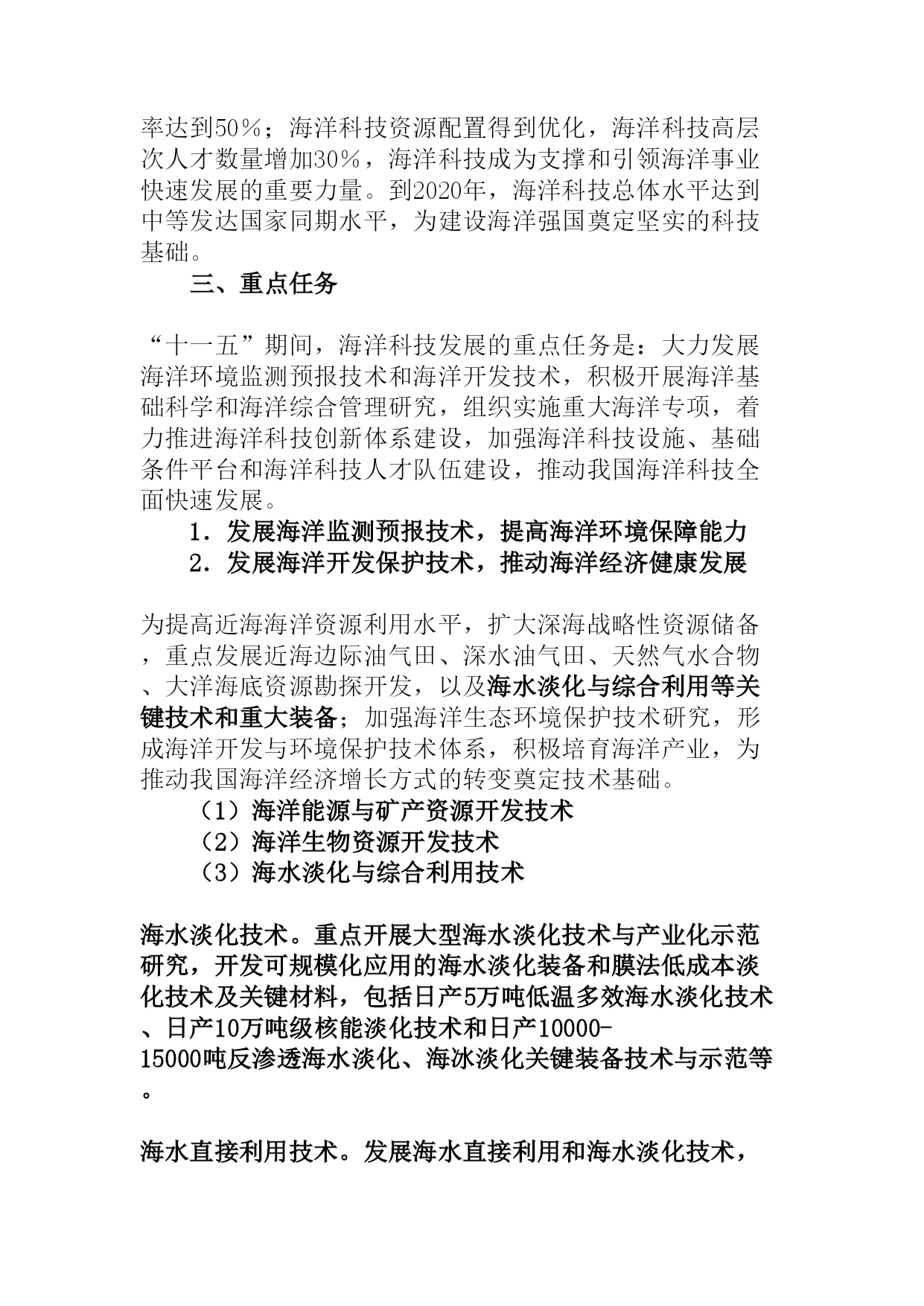 率达到50％；海洋科技资源配置得到优化，海洋科技高层次人才数量增加30％，海洋科技成为支撑和引领海洋事业快速发展的重要力量。到2020年，海洋科技总体水平达到中等发达国家同期水平，为建设海洋强国奠定坚实的科技基础。

三、重点任务

“十一五”期间，海洋科技发展的重点任务是：大力发展海洋环境监测预报技术和海洋开发技术，积极开展海洋基础科学和海洋综合管理研究，组织实施重大海洋专项，着力推进海洋科技创新体系建设，加强海洋科技设施、基础条件平台和海洋科技人才队伍建设，推动我国海洋科技全面快速发展。

1．发展海洋监测预报技术，提高海洋环境保障能力

2．发展海洋开发保护技术，推动海洋经济健康发展

为提高近海海洋资源利用水平，扩大深海战略性资源储备，重点发展近海边际油气田、深水油气田、天然气水合物、大洋海底资源勘探开发，以及海水淡化与综合利用等关键技术和重大装备；加强海洋生态环境保护技术研究，形成海洋开发与环境保护技术体系，积极培育海洋产业，为推动我国海洋经济增长方式的转变奠定技术基础。

（1）海洋能源与矿产资源开发技术

（2）海洋生物资源开发技术

（3）海水淡化与综合利用技术

海水淡化技术。重点开展大型海水淡化技术与产业化示范研究，开发可规模化应用的海水淡化装备和膜法低成本淡化技术及关键材料，包括日产5万吨低温多效海水淡化技术、日产10万吨级核能淡化技术和日产10000-15000吨反渗透海水淡化、海冰淡化关键装备技术与示范等。

海水直接利用技术。发展海水直接利用和海水淡化技术，